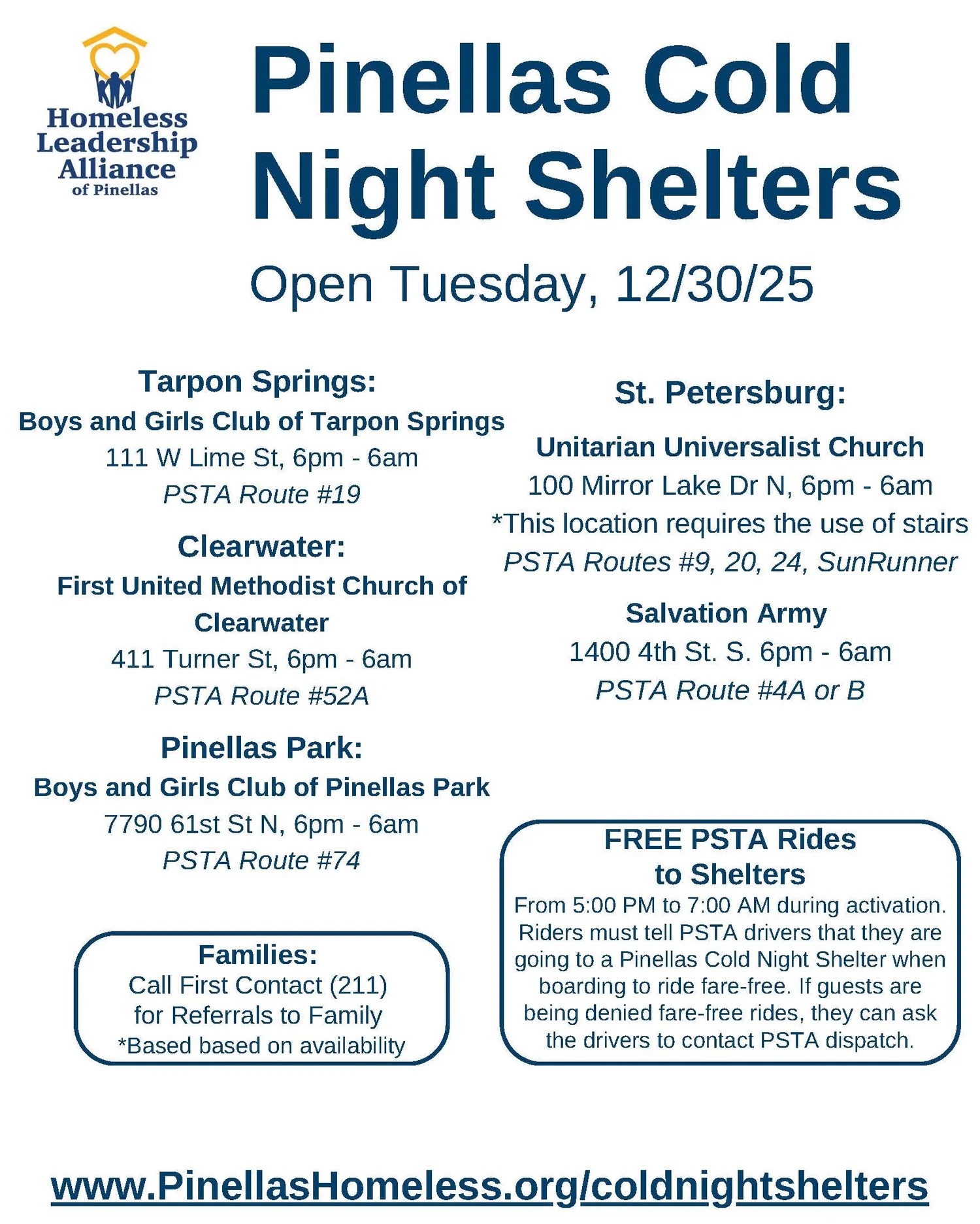 Homeless Leadership Alliance of Pinellas

Pinellas Cold Night Shelters

Open Tuesday, 12/30/25

Tarpon Springs:
Boys and Girls Club of Tarpon Springs
111 W Lime St, 6pm - 6am
PSTA Route #19

Clearwater:
First United Methodist Church of Clearwater
411 Turner St, 6pm - 6am
PSTA Route #52A

Pinellas Park:
Boys and Girls Club of Pinellas Park
7790 61st St N, 6pm - 6am
PSTA Route #74

Families:
Call First Contact (211)
for Referrals to Family
*Based based on availability

St. Petersburg:

Unitarian Universalist Church
100 Mirror Lake Dr N, 6pm - 6am
*This location requires the use of stairs
PSTA Routes #9, 20, 24, SunRunner

Salvation Army
1400 4th St. S. 6pm - 6am
PSTA Route #4A or B

FREE PSTA Rides to Shelters
From 5:00 PM to 7:00 AM during activation. Riders must tell PSTA drivers that they are going to a Pinellas Cold Night Shelter when boarding to ride fare-free. If guests are being denied fare-free rides, they can ask the drivers to contact PSTA dispatch.

www.PinellasHomeless.org/coldnightshelters